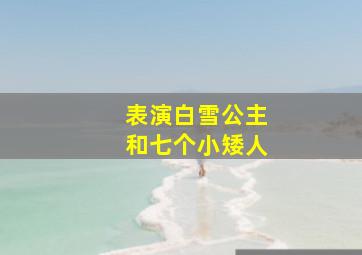 表演白雪公主
和七个小矮人